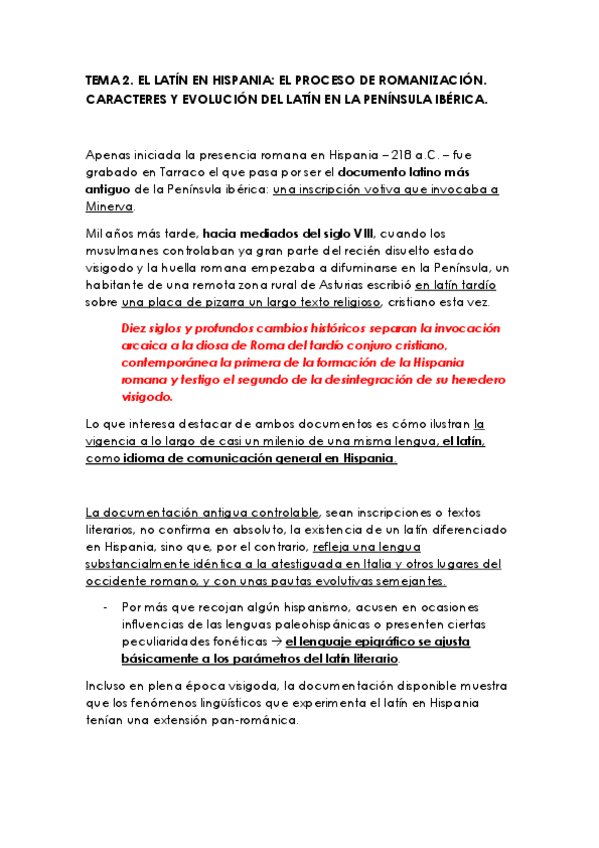 TEMA 2. EL LATÍN EN HISPANIA: EL PROCESO DE ROMANIZACIÓN. CARACTERES Y EVOLUCIÓN DEL LATÍN EN LA PENÍNSULA IBÉRICA.

Apenas iniciada la presencia romana en Hispania – 218 a.C. – fue grabado en Tarraco el que pasa por ser el documento latino más antiguo de la Península ibérica: una inscripción votiva que invocaba a Minerva.

Mil años más tarde, hacia mediados del siglo VIII, cuando los musulmanes controlaban ya gran parte del recién disuelto estado visigodo y la huella romana empezaba a difuminarse en la Península, un habitante de una remota zona rural de Asturias escribió en latín tardío sobre una placa de pizarra un largo texto religioso, cristiano esta vez.

Diez siglos y profundos cambios históricos separan la invocación arcaica a la diosa de Roma del tardío conjuro cristiano, contemporánea la primera de la formación de la Hispania romana y testigo el segundo de la desintegración de su heredero visigodo.

Lo que interesa destacar de ambos documentos es cómo ilustran la vigencia a lo largo de casi un milenio de una misma lengua, el latín, como idioma de comunicación general en Hispania.

La documentación antigua controlable, sean inscripciones o textos literarios, no confirma en absoluto, la existencia de un latín diferenciado en Hispania, sino que, por el contrario, refleja una lengua substancialmente idéntica a la atestiguada en Italia y otros lugares del occidente romano, y con unas pautas evolutivas semejantes.

- Por más que recojan algún hispanismo, acusen en ocasiones influencias de las lenguas paleohispánicas o presenten ciertas peculiaridades fonéticas → el lenguaje epigráfico se ajusta básicamente a los parámetros del latín literario.

Incluso en plena época visigoda, la documentación disponible muestra que los fenómenos lingüísticos que experimenta el latín en Hispania tenían una extensión pan-románica.